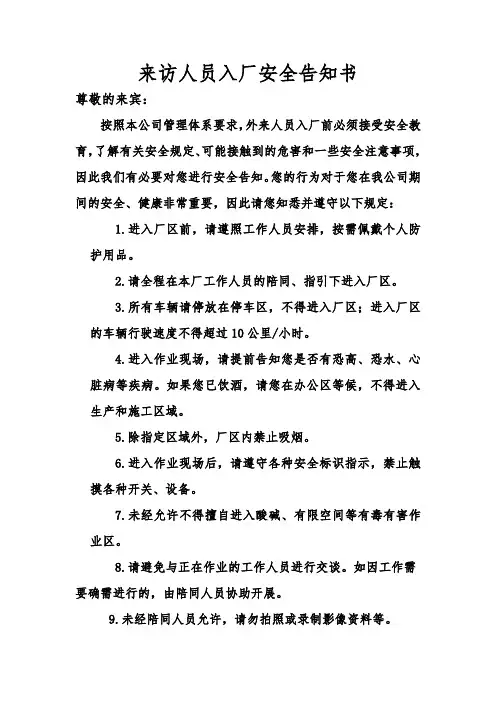 来访人员入厂安全告知书

尊敬的来宾：

按照本公司管理体系要求，外来人员入厂前必须接受安全教育，了解有关安全规定、可能接触到的危害和一些安全注意事项，因此我们有必要对您进行安全告知。您的行为对于您在我公司期间的安全、健康非常重要，因此请您知悉并遵守以下规定：

1.进入厂区前，请遵照工作人员安排，按需佩戴个人防护用品。

2.请全程在本厂工作人员的陪同、指引下进入厂区。

3.所有车辆请停放在停车区，不得进入厂区；进入厂区的车辆行驶速度不得超过10公里/小时。

4.进入作业现场，请提前告知您是否有恐高、恐水、心脏病等疾病。如果您已饮酒，请您在办公区等候，不得进入生产和施工区域。

5.除指定区域外，厂区内禁止吸烟。

6.进入作业现场后，请遵守各种安全标识指示，禁止触摸各种开关、设备。

7.未经允许不得擅自进入酸碱、有限空间等有毒有害作业区。

8.请避免与正在作业的工作人员进行交谈。如因工作需要确需进行的，由陪同人员协助开展。

9.未经陪同人员允许，请勿拍照或录制影像资料等。